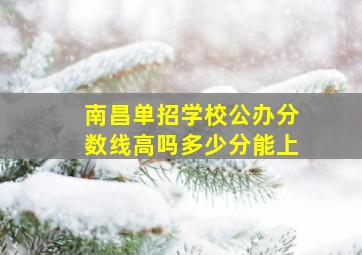 南昌单招学校公办分数线高吗多少分能上